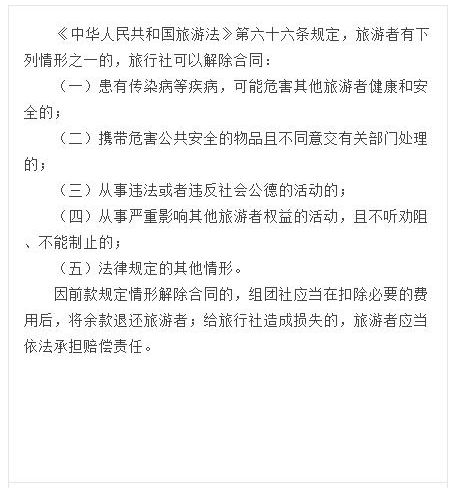 《中华人民共和国旅游法》第六十六条规定，旅游者有下列情形之一的，旅行社可以解除合同：

（一）患有传染病等疾病，可能危害其他旅游者健康和安全的；

（二）携带危害公共安全的物品且不同意交有关部门处理的；

（三）从事违法或者违反社会公德的活动的；

（四）从事严重影响其他旅游者权益的活动，且不听劝阻、不能制止的；

（五）法律规定的其他情形。

因前款规定情形解除合同的，组团社应当在扣除必要的费用后，将余款退还旅游者；给旅行社造成损失的，旅游者应当依法承担赔偿责任。